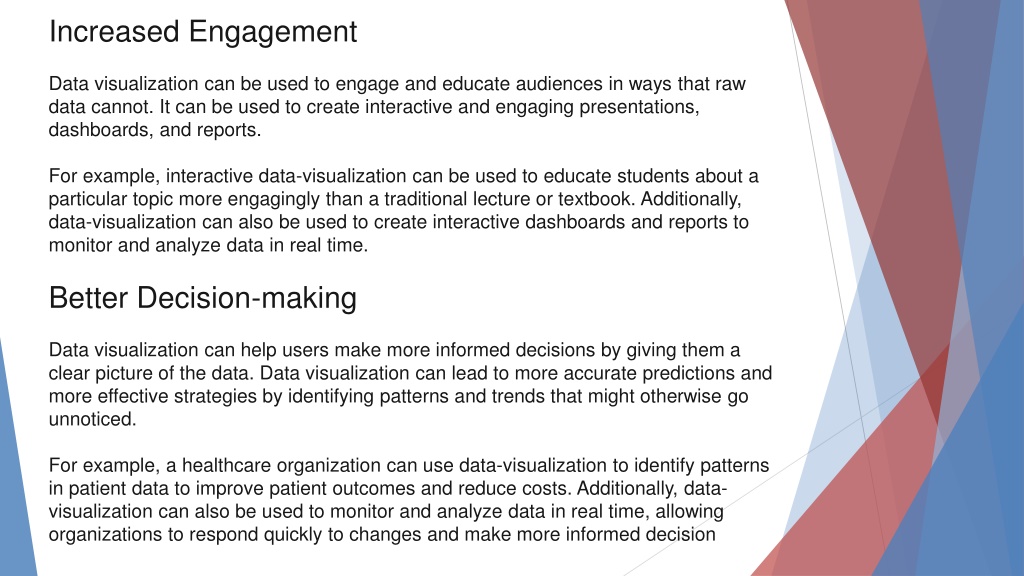 Increased Engagement

Data visualization can be used to engage and educate audiences in ways that raw data cannot. It can be used to create interactive and engaging presentations, dashboards, and reports.

For example, interactive data-visualization can be used to educate students about a particular topic more engagingly than a traditional lecture or textbook. Additionally, data-visualization can also be used to create interactive dashboards and reports to monitor and analyze data in real time.

Better Decision-making

Data visualization can help users make more informed decisions by giving them a clear picture of the data. Data visualization can lead to more accurate predictions and more effective strategies by identifying patterns and trends that might otherwise go unnoticed.

For example, a healthcare organization can use data-visualization to identify patterns in patient data to improve patient outcomes and reduce costs. Additionally, data-visualization can also be used to monitor and analyze data in real time, allowing organizations to respond quickly to changes and make more informed decision